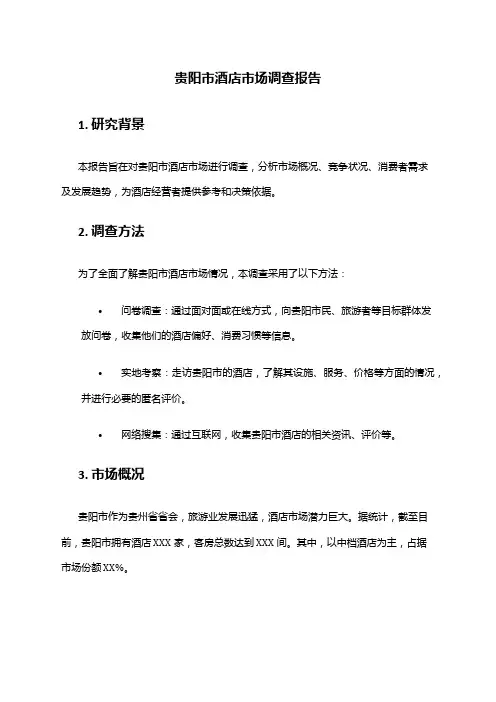 贵阳市酒店市场调查报告

1. 研究背景

本报告旨在对贵阳市酒店市场进行调查，分析市场概况、竞争状况、消费者需求及发展趋势，为酒店经营者提供参考和决策依据。

2. 调查方法

为了全面了解贵阳市酒店市场情况，本调查采用了以下方法：

• 问卷调查：通过面对面或在线方式，向贵阳市民、旅游者等目标群体发放问卷，收集他们的酒店偏好、消费习惯等信息。

• 实地考察：走访贵阳市的酒店，了解其设施、服务、价格等方面的情况，并进行必要的匿名评价。

• 网络搜集：通过互联网，收集贵阳市酒店的相关资讯、评价等。

3. 市场概况

贵阳市作为贵州省省会，旅游业发展迅猛，酒店市场潜力巨大。据统计，截至目前，贵阳市拥有酒店 XXX 家，客房总数达到 XXX 间。其中，以中档酒店为主，占据市场份额 XX%。